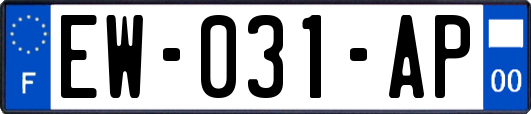 F
EW-031-AP
00